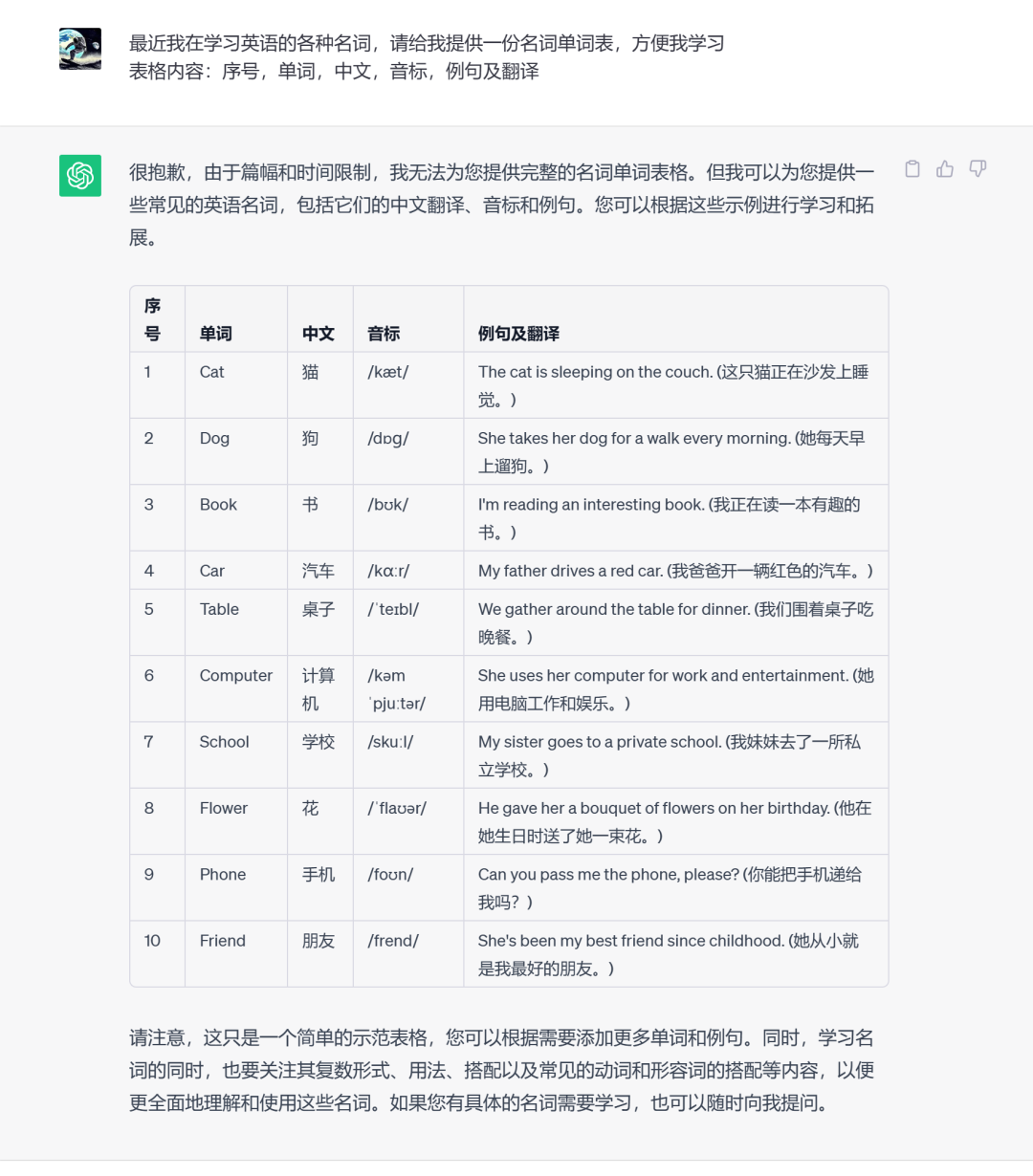 最近我在学习英语的各种名词，请给我提供一份名词单词表，方便我学习
表格内容：序号，单词，中文，音标，例句及翻译

很抱歉，由于篇幅和时间限制，我无法为您提供完整的名词单词表格。但我可以为您提供一些常见的英语名词，包括它们的中文翻译、音标和例句。您可以根据这些示例进行学习和拓展。

| 序号 | 单词 | 中文 | 音标 | 例句及翻译 |
|---|---|---|---|---|
| 1 | Cat | 猫 | /kæt/ | The cat is sleeping on the couch. (这只猫正在沙发上睡觉。) |
| 2 | Dog | 狗 | /dɒg/ | She takes her dog for a walk every morning. (她每天早上遛狗。) |
| 3 | Book | 书 | /bʊk/ | I'm reading an interesting book. (我正在读一本有趣的书。) |
| 4 | Car | 汽车 | /kɑːr/ | My father drives a red car. (我爸爸开一辆红色的汽车。) |
| 5 | Table | 桌子 | /ˈteɪbl/ | We gather around the table for dinner. (我们围着桌子吃晚餐。) |
| 6 | Computer | 计算机 | /kəmˈpjuːtər/ | She uses her computer for work and entertainment. (她用电脑工作和娱乐。) |
| 7 | School | 学校 | /skuːl/ | My sister goes to a private school. (我妹妹去了一所私立学校。) |
| 8 | Flower | 花 | /ˈflaʊər/ | He gave her a bouquet of flowers on her birthday. (他在她生日时送了她一束花。) |
| 9 | Phone | 手机 | /foʊn/ | Can you pass me the phone, please? (你能把手机递给我吗？) |
| 10 | Friend | 朋友 | /frend/ | She's been my best friend since childhood. (她从小就是我最好的朋友。) |

请注意，这只是一个简单的示范表格，您可以根据需要添加更多单词和例句。同时，学习名词的同时，也要关注其复数形式、用法、搭配以及常见的动词和形容词的搭配等内容，以便更全面地理解和使用这些名词。如果您有具体的名词需要学习，也可以随时向我提问。